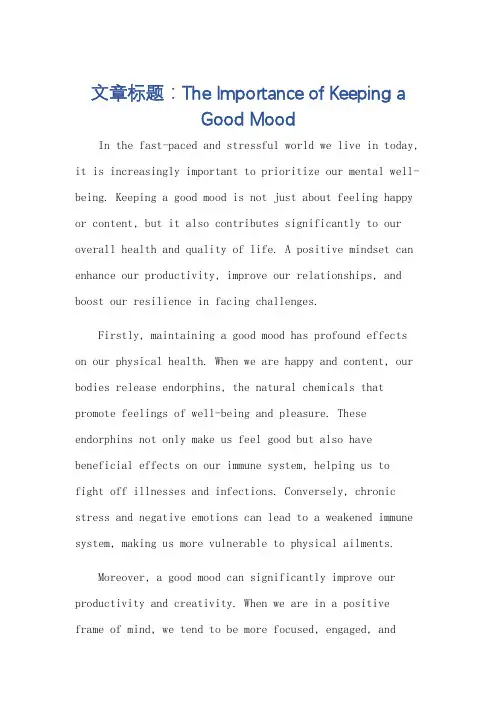 文章标题：The Importance of Keeping a Good Mood

In the fast-paced and stressful world we live in today, it is increasingly important to prioritize our mental well-being. Keeping a good mood is not just about feeling happy or content, but it also contributes significantly to our overall health and quality of life. A positive mindset can enhance our productivity, improve our relationships, and boost our resilience in facing challenges.

Firstly, maintaining a good mood has profound effects on our physical health. When we are happy and content, our bodies release endorphins, the natural chemicals that promote feelings of well-being and pleasure. These endorphins not only make us feel good but also have beneficial effects on our immune system, helping us to fight off illnesses and infections. Conversely, chronic stress and negative emotions can lead to a weakened immune system, making us more vulnerable to physical ailments.

Moreover, a good mood can significantly improve our productivity and creativity. When we are in a positive frame of mind, we tend to be more focused, engaged, and